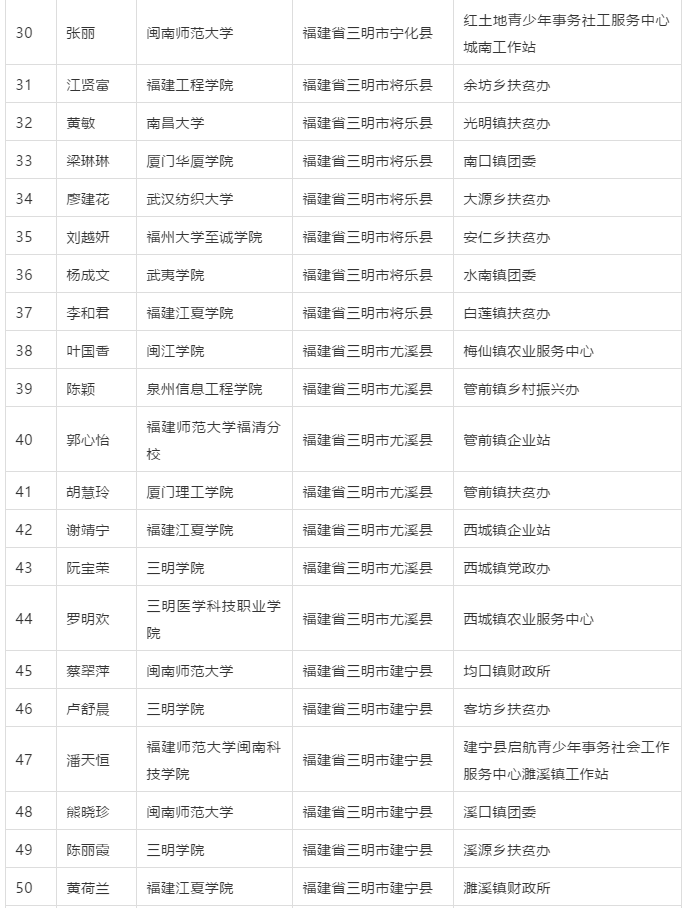 | 30 | 张丽 | 闽南师范大学 | 福建省三明市宁化县 | 红土地青少年事务社工服务中心城南工作站 |
|---|---|---|---|---|
| 31 | 江贤富 | 福建工程学院 | 福建省三明市将乐县 | 余坊乡扶贫办 |
| 32 | 黄敏 | 南昌大学 | 福建省三明市将乐县 | 光明镇扶贫办 |
| 33 | 梁琳琳 | 厦门华厦学院 | 福建省三明市将乐县 | 南口镇团委 |
| 34 | 廖建花 | 武汉纺织大学 | 福建省三明市将乐县 | 大源乡扶贫办 |
| 35 | 刘越妍 | 福州大学至诚学院 | 福建省三明市将乐县 | 安仁乡扶贫办 |
| 36 | 杨成文 | 武夷学院 | 福建省三明市将乐县 | 水南镇团委 |
| 37 | 李和君 | 福建江夏学院 | 福建省三明市将乐县 | 白莲镇扶贫办 |
| 38 | 叶国香 | 闽江学院 | 福建省三明市尤溪县 | 梅仙镇农业服务中心 |
| 39 | 陈颖 | 泉州信息工程学院 | 福建省三明市尤溪县 | 管前镇乡村振兴办 |
| 40 | 郭心怡 | 福建师范大学福清分校 | 福建省三明市尤溪县 | 管前镇企业站 |
| 41 | 胡慧玲 | 厦门理工学院 | 福建省三明市尤溪县 | 管前镇扶贫办 |
| 42 | 谢靖宁 | 福建江夏学院 | 福建省三明市尤溪县 | 西城镇企业站 |
| 43 | 阮宝荣 | 三明学院 | 福建省三明市尤溪县 | 西城镇党政办 |
| 44 | 罗明欢 | 三明医学科技职业学院 | 福建省三明市尤溪县 | 西城镇农业服务中心 |
| 45 | 蔡翠萍 | 闽南师范大学 | 福建省三明市建宁县 | 均口镇财政所 |
| 46 | 卢舒晨 | 三明学院 | 福建省三明市建宁县 | 客坊乡扶贫办 |
| 47 | 潘天恒 | 福建师范大学闽南科技学院 | 福建省三明市建宁县 | 建宁县启航青少年事务社会工作服务中心濉溪镇工作站 |
| 48 | 熊晓珍 | 闽南师范大学 | 福建省三明市建宁县 | 溪口镇团委 |
| 49 | 陈丽霞 | 三明学院 | 福建省三明市建宁县 | 溪源乡扶贫办 |
| 50 | 黄荷兰 | 福建江夏学院 | 福建省三明市建宁县 | 濉溪镇财政所 |